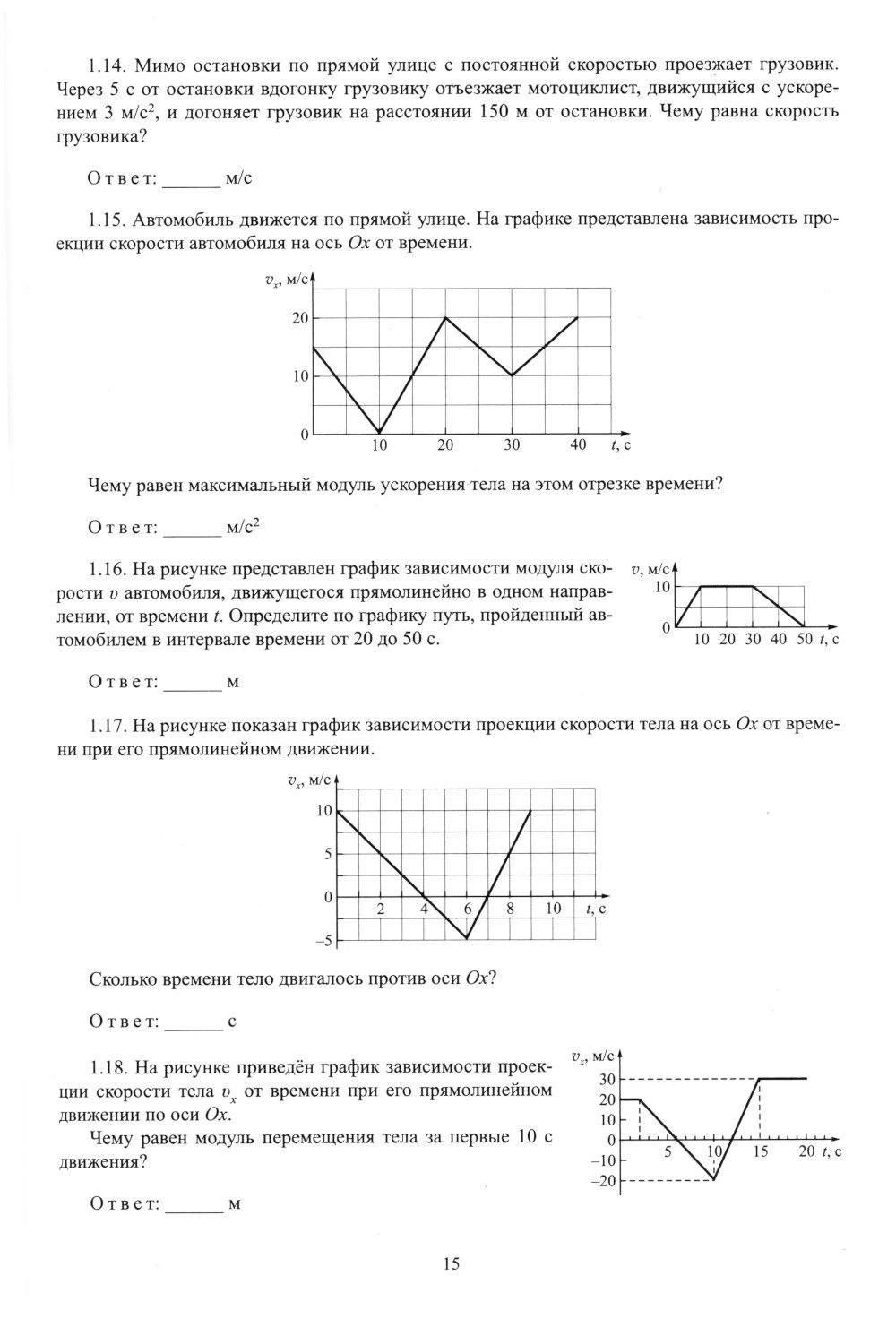 1.14. Мимо остановки по прямой улице с постоянной скоростью проезжает грузовик. Через 5 с от остановки вдогонку грузовику отъезжает мотоциклист, движущийся с ускорением 3 м/с$^2$, и догоняет грузовик на расстоянии 150 м от остановки. Чему равна скорость грузовика?

Ответ: ______ м/с

1.15. Автомобиль движется по прямой улице. На графике представлена зависимость проекции скорости автомобиля на ось $Ox$ от времени.

$v_x$, м/с
20
10
0
10 20 30 40 $t$, с

Чему равен максимальный модуль ускорения тела на этом отрезке времени?

Ответ: ______ м/с$^2$

1.16. На рисунке представлен график зависимости модуля скорости $v$ автомобиля, движущегося прямолинейно в одном направлении, от времени $t$. Определите по графику путь, пройденный автомобилем в интервале времени от 20 до 50 с.

$v$, м/с
10
0
10 20 30 40 50 $t$, с

Ответ: ______ м

1.17. На рисунке показан график зависимости проекции скорости тела на ось $Ox$ от времени при его прямолинейном движении.

$v_x$, м/с
10
5
0
–5
2 4 6 8 10 $t$, с

Сколько времени тело двигалось против оси $Ox$?

Ответ: ______ с

1.18. На рисунке приведён график зависимости проекции скорости тела $v_x$ от времени при его прямолинейном движении по оси $Ox$.

Чему равен модуль перемещения тела за первые 10 с движения?

$v_x$, м/с
30
20
10
0
–10
–20
5 10 15 20 $t$, с

Ответ: ______ м

15